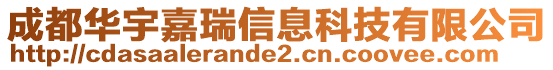 成都华宇嘉瑞信息科技有限公司
http://cdasaalerande2.cn.coovee.com